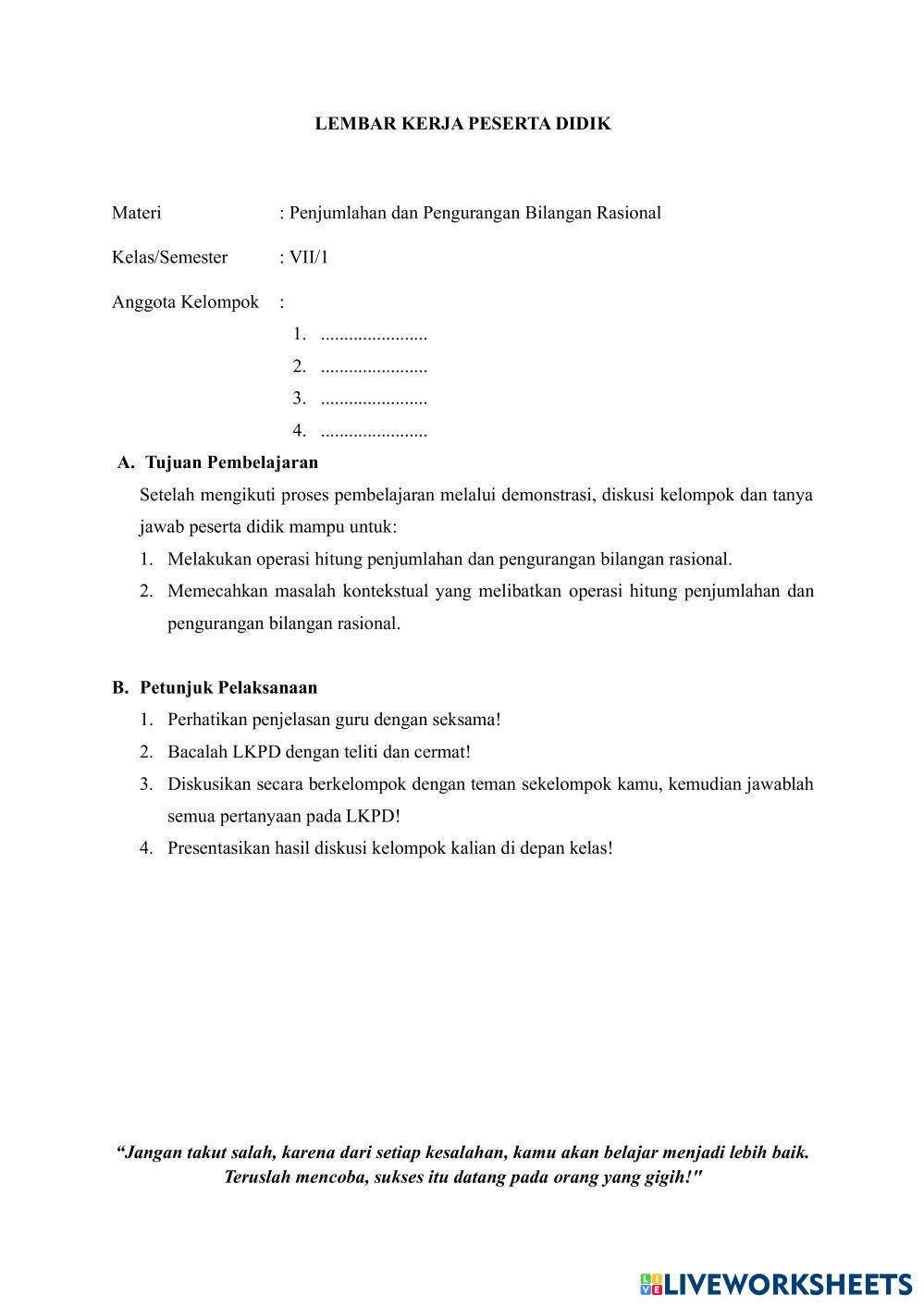 LEMBAR KERJA PESERTA DIDIK

Materi : Penjumlahan dan Pengurangan Bilangan Rasional

Kelas/Semester : VII/1

Anggota Kelompok :

1. .......................
2. .......................
3. .......................
4. .......................

A. Tujuan Pembelajaran

Setelah mengikuti proses pembelajaran melalui demonstrasi, diskusi kelompok dan tanya jawab peserta didik mampu untuk:

1. Melakukan operasi hitung penjumlahan dan pengurangan bilangan rasional.
2. Memecahkan masalah kontekstual yang melibatkan operasi hitung penjumlahan dan pengurangan bilangan rasional.

B. Petunjuk Pelaksanaan

1. Perhatikan penjelasan guru dengan seksama!
2. Bacalah LKPD dengan teliti dan cermat!
3. Diskusikan secara berkelompok dengan teman sekelompok kamu, kemudian jawablah semua pertanyaan pada LKPD!
4. Presentasikan hasil diskusi kelompok kalian di depan kelas!

“Jangan takut salah, karena dari setiap kesalahan, kamu akan belajar menjadi lebih baik. Teruslah mencoba, sukses itu datang pada orang yang gigih!"

LIVEWORKSHEETS